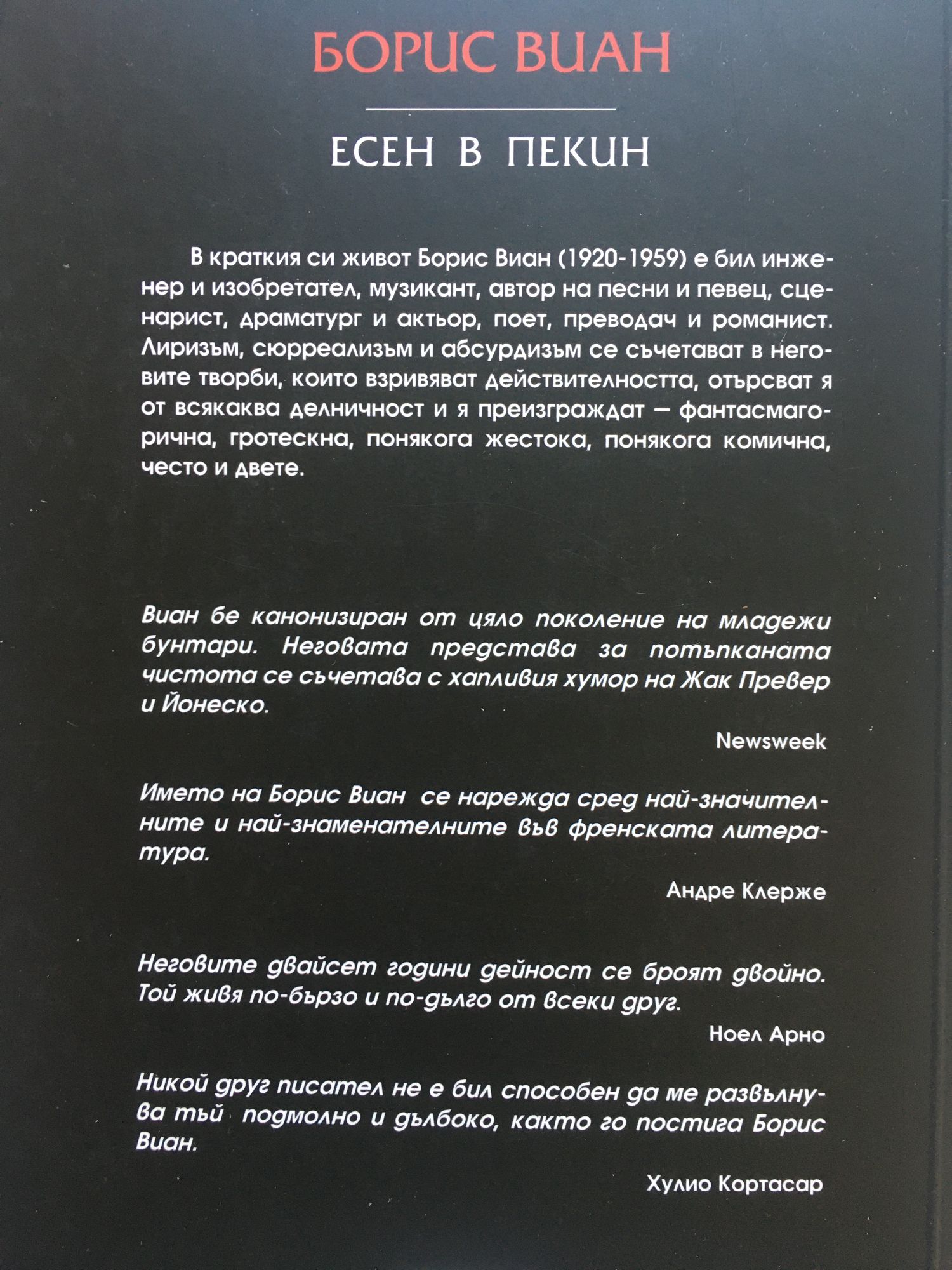 БОРИС ВИАН

ЕСЕН В ПЕКИН

В краткия си живот Борис Виан (1920-1959) е бил инженер и изобретател, музикант, автор на песни и певец, сценарист, драматург и актьор, поет, преводач и романист. Лиризъм, сюрреализъм и абсурдизъм се съчетават в неговите творби, които взривяват действителността, отърсват я от всякаква делничност и я преизграждат — фантасмагорична, гротескна, понякога жестока, понякога комична, често и двете.

Виан бе канонизиран от цяло поколение на младежи бунтари. Неговата представа за потъпканата чистота се съчетава с хапливия хумор на Жак Превер и Йонеско.

Newsweek

Името на Борис Виан се нарежда сред най-значителните и най-знаменателните във френската литература.

Андре Клерже

Неговите двайсет години дейност се броят двойно. Той живя по-бързо и по-дълго от всеки друг.

Ноел Арно

Никой друг писател не е бил способен да ме развълнува тъй подмолно и дълбоко, както го постига Борис Виан.

Хулио Кортасар